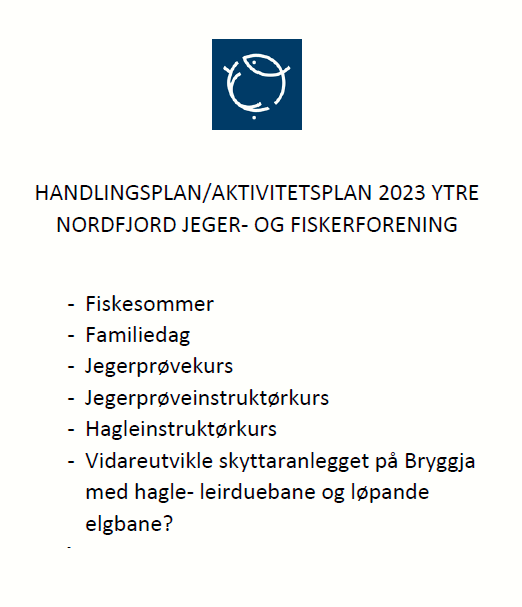 HANDLINGSPLAN/AKTIVITETSPLAN 2023 YTRE NORDFJORD JEGER- OG FISKERFORENING

- Fiskesommer
- Familiedag
- Jegerprøvekurs
- Jegerprøveinstruktørkurs
- Hagleinstruktørkurs
- Vidareutvikle skyttaranlegget på Bryggja med hagle- leirduebane og løpande elgbane?
-